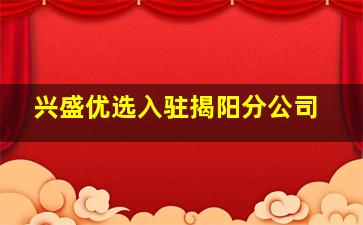 兴盛优选入驻揭阳分公司